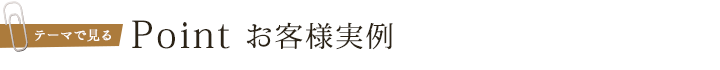 テーマで見る Point お客様実例